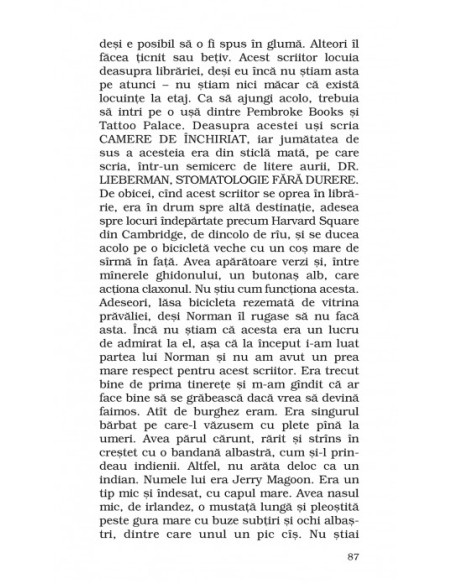 deși e posibil să o fi spus în glumă. Alteori îl făcea țicnit sau bețiv. Acest scriitor locuia deasupra librăriei, deși eu încă nu știam asta pe atunci – nu știam nici măcar că există locuințe la etaj. Ca să ajungi acolo, trebuia să intri pe o ușă dintre Pembroke Books și Tattoo Palace. Deasupra acestei uși scria CAMERE DE ÎNCHIRIAT, iar jumătatea de sus a acesteia era din sticlă mată, pe care scria, într-un semicerc de litere aurii, DR. LIEBERMAN, STOMATOLOGIE FĂRĂ DURERE. De obicei, cînd acest scriitor se oprea în librărie, era în drum spre altă destinație, adesea spre locuri îndepărtate precum Harvard Square din Cambridge, de dincolo de rîu, și se ducea acolo pe o bicicletă veche cu un coș mare de sîrmă în față. Avea apărătoare verzi și, între mînerele ghidonului, un butonaș alb, care acționa claxonul. Nu știu cum funcționa acesta. Adeseori, lăsa bicicleta rezemată de vitrina prăvăliei, deși Norman îl rugase să nu facă asta. Încă nu știam că acesta era un lucru de admirat la el, așa că la început i-am luat partea lui Norman și nu am avut un prea mare respect pentru acest scriitor. Era trecut bine de prima tinerețe și m-am gîndit că ar face bine să se grăbească dacă vrea să devină faimos. Atît de burghez eram. Era singurul bărbat pe care-l văzusem cu plete pînă la umeri. Avea părul cărunt, rărit și strîns în creștet cu o bandană albastră, cum și-l prindeau indienii. Altfel, nu arăta deloc ca un indian. Numele lui era Jerry Magoon. Era un tip mic și îndesat, cu capul mare. Avea nasul mic, de irlandez, o mustață lungă și pleoștită peste gura mare cu buze subțiri și ochi albaștri, dintre care unul un pic cîș. Nu știai

87